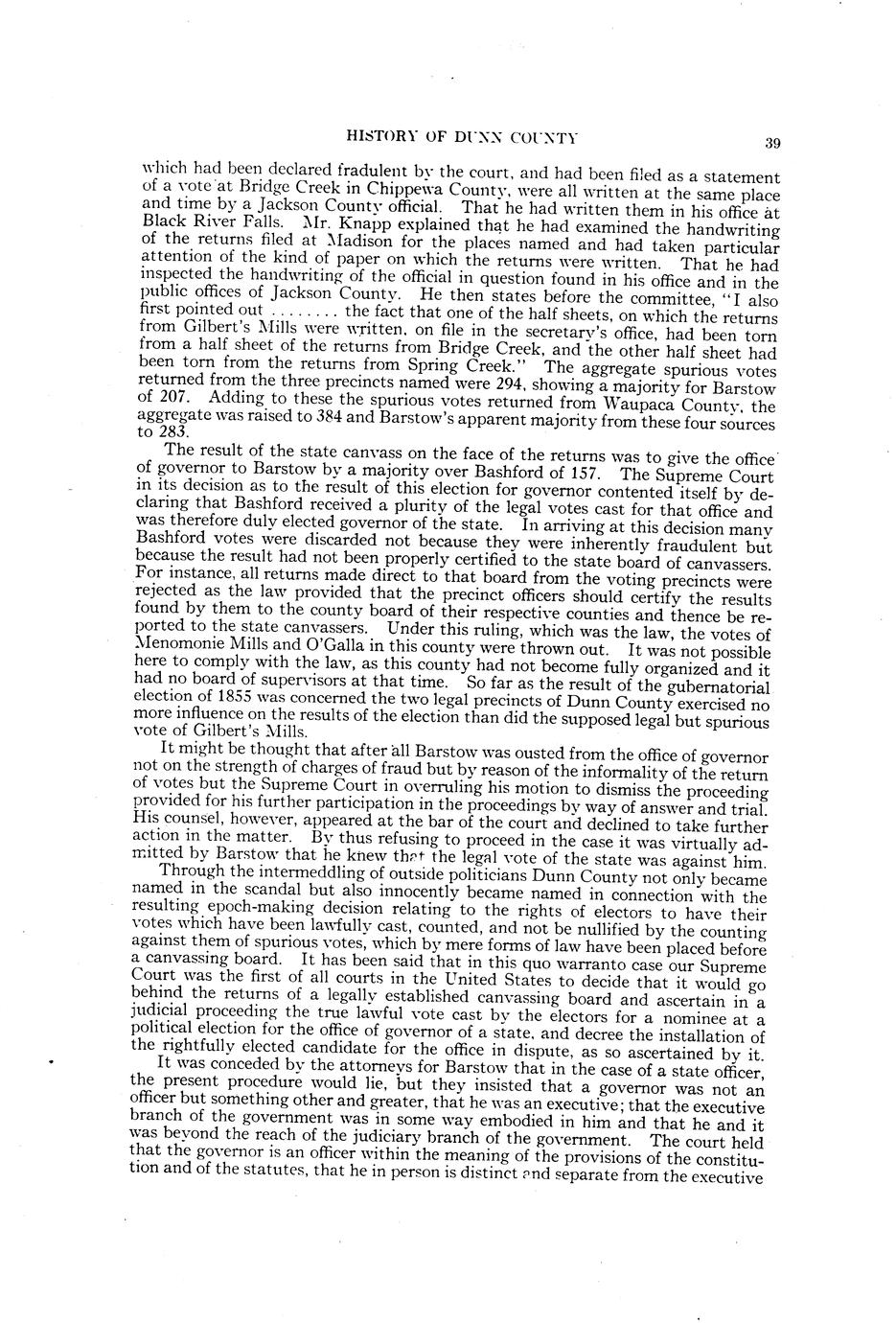 HISTORY OF DUNN COUNTY 39

which had been declared fradulent by the court, and had been filed as a statement of a vote at Bridge Creek in Chippewa County, were all written at the same place and time by a Jackson County official. That he had written them in his office at Black River Falls. Mr. Knapp explained that he had examined the handwriting of the returns filed at Madison for the places named and had taken particular attention of the kind of paper on which the returns were written. That he had inspected the handwriting of the official in question found in his office and in the public offices of Jackson County. He then states before the committee, "I also first pointed out ........ the fact that one of the half sheets, on which the returns from Gilbert's Mills were written, on file in the secretary's office, had been torn from a half sheet of the returns from Bridge Creek, and the other half sheet had been torn from the returns from Spring Creek." The aggregate spurious votes returned from the three precincts named were 294, showing a majority for Barstow of 207. Adding to these the spurious votes returned from Waupaca County, the aggregate was raised to 384 and Barstow's apparent majority from these four sources to 283.

The result of the state canvass on the face of the returns was to give the office of governor to Barstow by a majority over Bashford of 157. The Supreme Court in its decision as to the result of this election for governor contented itself by declaring that Bashford received a plurity of the legal votes cast for that office and was therefore duly elected governor of the state. In arriving at this decision many Bashford votes were discarded not because they were inherently fraudulent but because the result had not been properly certified to the state board of canvassers. For instance, all returns made direct to that board from the voting precincts were rejected as the law provided that the precinct officers should certify the results found by them to the county board of their respective counties and thence be reported to the state canvassers. Under this ruling, which was the law, the votes of Menomonie Mills and O'Galla in this county were thrown out. It was not possible here to comply with the law, as this county had not become fully organized and it had no board of supervisors at that time. So far as the result of the gubernatorial election of 1855 was concerned the two legal precincts of Dunn County exercised no more influence on the results of the election than did the supposed legal but spurious vote of Gilbert's Mills.

It might be thought that after all Barstow was ousted from the office of governor not on the strength of charges of fraud but by reason of the informality of the return of votes but the Supreme Court in overruling his motion to dismiss the proceeding provided for his further participation in the proceedings by way of answer and trial. His counsel, however, appeared at the bar of the court and declined to take further action in the matter. By thus refusing to proceed in the case it was virtually admitted by Barstow that he knew that the legal vote of the state was against him.

Through the intermeddling of outside politicians Dunn County not only became named in the scandal but also innocently became named in connection with the resulting epoch-making decision relating to the rights of electors to have their votes which have been lawfully cast, counted, and not be nullified by the counting against them of spurious votes, which by mere forms of law have been placed before a canvassing board. It has been said that in this quo warranto case our Supreme Court was the first of all courts in the United States to decide that it would go behind the returns of a legally established canvassing board and ascertain in a judicial proceeding the true lawful vote cast by the electors for a nominee at a political election for the office of governor of a state, and decree the installation of the rightfully elected candidate for the office in dispute, as so ascertained by it.

It was conceded by the attorneys for Barstow that in the case of a state officer, the present procedure would lie, but they insisted that a governor was not an officer but something other and greater, that he was an executive; that the executive branch of the government was in some way embodied in him and that he and it was beyond the reach of the judiciary branch of the government. The court held that the governor is an officer within the meaning of the provisions of the constitution and of the statutes, that he in person is distinct and separate from the executive